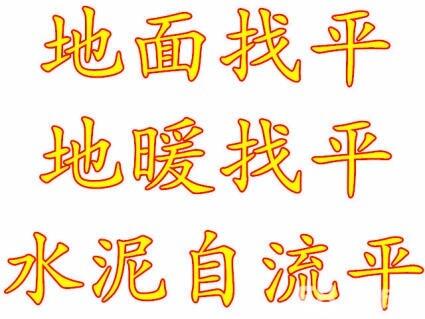 地面找平
地暖找平
水泥自流平